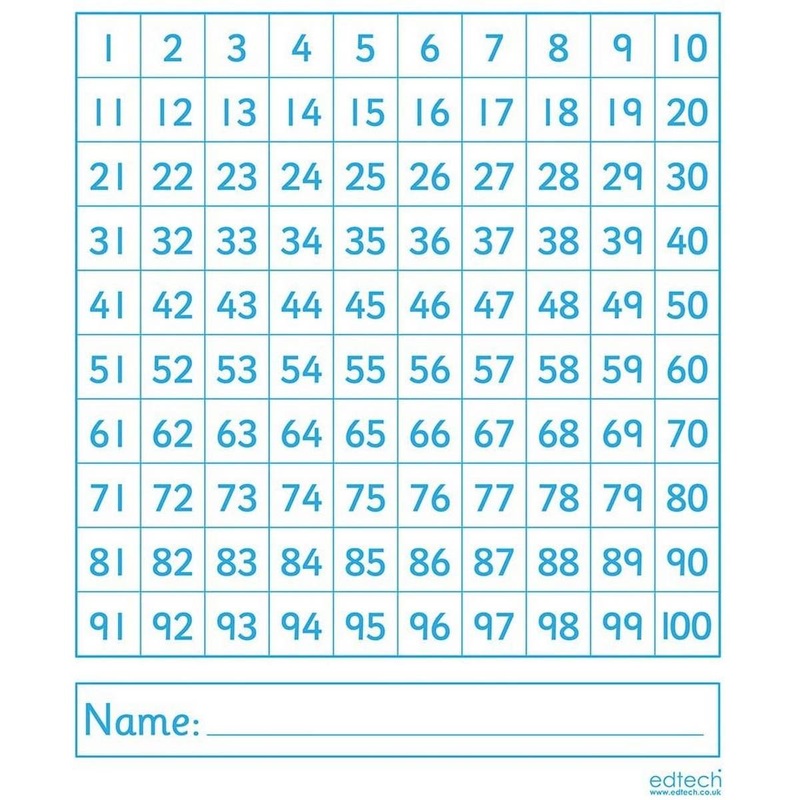 | 1 | 2 | 3 | 4 | 5 | 6 | 7 | 8 | 9 | 10 |
|---|---|---|---|---|---|---|---|---|---|
| 11 | 12 | 13 | 14 | 15 | 16 | 17 | 18 | 19 | 20 |
| 21 | 22 | 23 | 24 | 25 | 26 | 27 | 28 | 29 | 30 |
| 31 | 32 | 33 | 34 | 35 | 36 | 37 | 38 | 39 | 40 |
| 41 | 42 | 43 | 44 | 45 | 46 | 47 | 48 | 49 | 50 |
| 51 | 52 | 53 | 54 | 55 | 56 | 57 | 58 | 59 | 60 |
| 61 | 62 | 63 | 64 | 65 | 66 | 67 | 68 | 69 | 70 |
| 71 | 72 | 73 | 74 | 75 | 76 | 77 | 78 | 79 | 80 |
| 81 | 82 | 83 | 84 | 85 | 86 | 87 | 88 | 89 | 90 |
| 91 | 92 | 93 | 94 | 95 | 96 | 97 | 98 | 99 | 100 |

Name: ____________________

edtech
www.edtech.co.uk